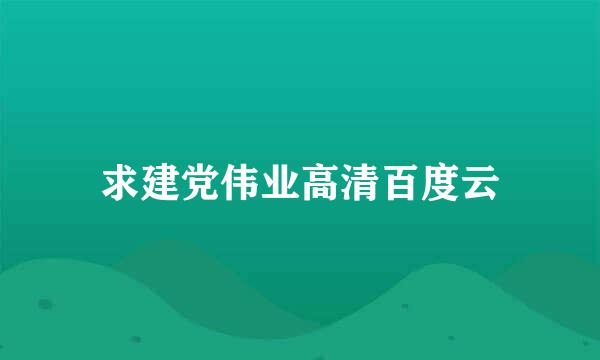 求建党伟业高清百度云